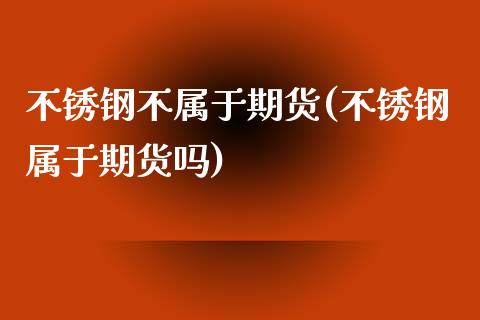 不锈钢不属于期货(不锈钢属于期货吗)